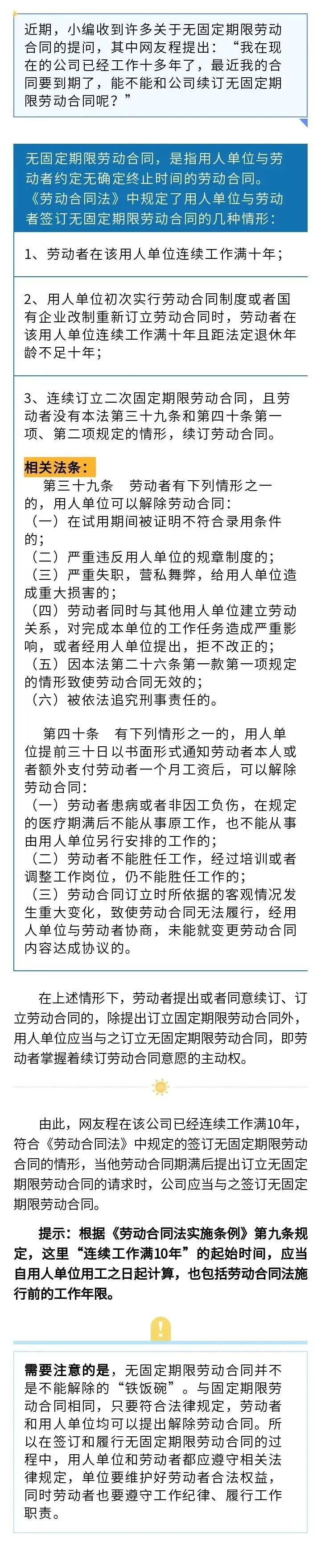 近期，小编收到许多关于无固定期限劳动合同的提问，其中网友程提出：“我在现在的公司已经工作十多年了，最近我的合同要到期了，能不能和公司续订无固定期限劳动合同呢？”

无固定期限劳动合同，是指用人单位与劳动者约定无确定终止时间的劳动合同。《劳动合同法》中规定了用人单位与劳动者签订无固定期限劳动合同的几种情形：

1、劳动者在该用人单位连续工作满十年；

2、用人单位初次实行劳动合同制度或者国有企业改制重新订立劳动合同时，劳动者在该用人单位连续工作满十年且距法定退休年龄不足十年；

3、连续订立二次固定期限劳动合同，且劳动者没有本法第三十九条和第四十条第一项、第二项规定的情形，续订劳动合同。

相关法条：

第三十九条 劳动者有下列情形之一的，用人单位可以解除劳动合同：
（一）在试用期间被证明不符合录用条件的；
（二）严重违反用人单位的规章制度的；
（三）严重失职，营私舞弊，给用人单位造成重大损害的；
（四）劳动者同时与其他用人单位建立劳动关系，对完成本单位的工作任务造成严重影响，或者经用人单位提出，拒不改正的；
（五）因本法第二十六条第一款第一项规定的情形致使劳动合同无效的；
（六）被依法追究刑事责任的。

第四十条 有下列情形之一的，用人单位提前三十日以书面形式通知劳动者本人或者额外支付劳动者一个月工资后，可以解除劳动合同：
（一）劳动者患病或者非因工负伤，在规定的医疗期满后不能从事原工作，也不能从事由用人单位另行安排的工作的；
（二）劳动者不能胜任工作，经过培训或者调整工作岗位，仍不能胜任工作的；
（三）劳动合同订立时所依据的客观情况发生重大变化，致使劳动合同无法履行，经用人单位与劳动者协商，未能就变更劳动合同内容达成协议的。

在上述情形下，劳动者提出或者同意续订、订立劳动合同的，除提出订立固定期限劳动合同外，用人单位应当与之订立无固定期限劳动合同，即劳动者掌握着续订劳动合同意愿的主动权。

由此，网友程在该公司已经连续工作满10年，符合《劳动合同法》中规定的签订无固定期限劳动合同的情形，当他劳动合同期满后提出订立无固定期限劳动合同的请求时，公司应当与之签订无固定期限劳动合同。

提示：根据《劳动合同法实施条例》第九条规定，这里“连续工作满10年”的起始时间，应当自用人单位用工之日起计算，也包括劳动合同法施行前的工作年限。

需要注意的是，无固定期限劳动合同并不是不能解除的“铁饭碗”。与固定期限劳动合同相同，只要符合法律规定，劳动者和用人单位均可以提出解除劳动合同。所以在签订和履行无固定期限劳动合同的过程中，用人单位和劳动者都应遵守相关法律规定，单位要维护好劳动者合法权益，同时劳动者也要遵守工作纪律、履行工作职责。